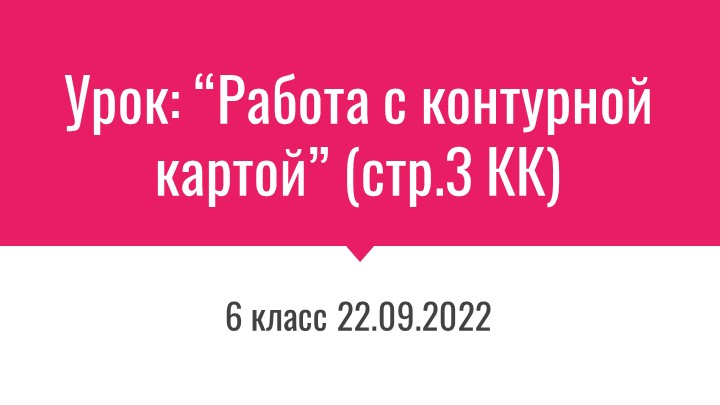 Урок: “Работа с контурной картой” (стр.3 КК)

6 класс 22.09.2022